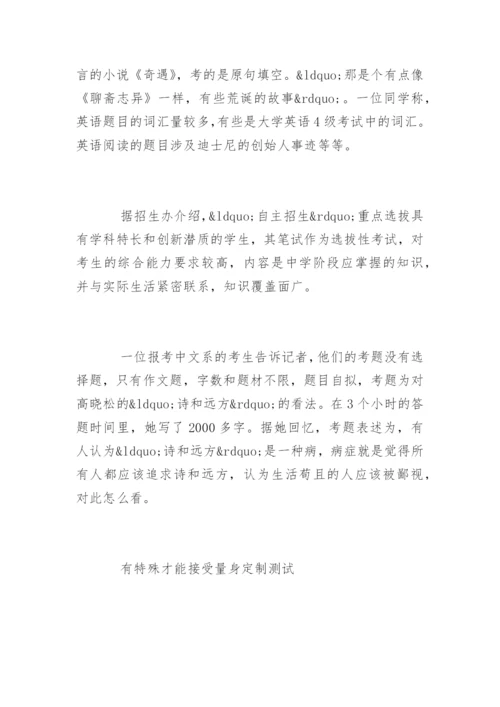 言的小说《奇遇》，考的是原句填空。&ldquo;那是个有点像《聊斋志异》一样，有些荒诞的故事&rdquo;。一位同学称，英语题目的词汇量较多,有些是大学英语4级考试中的词汇。英语阅读的题目涉及迪士尼的创始人事迹等等。

据招生办介绍,&ldquo;自主招生&rdquo;重点选拔具有学科特长和创新潜质的学生，其笔试作为选拔性考试，对考生的综合能力要求较高，内容是中学阶段应掌握的知识，并与实际生活紧密联系，知识覆盖面广。

一位报考中文系的考生告诉记者,他们的考题没有选择题，只有作文题，字数和题材不限，题目自拟，考题为对高晓松的&ldquo;诗和远方&rdquo;的看法。在3个小时的答题时间里，她写了2000多字。据她回忆，考题表述为，有人认为&ldquo;诗和远方&rdquo;是一种病，病症就是觉得所有人都应该追求诗和远方，认为生活苟且的人应该被鄙视，对此怎么看。

有特殊才能接受量身定制测试